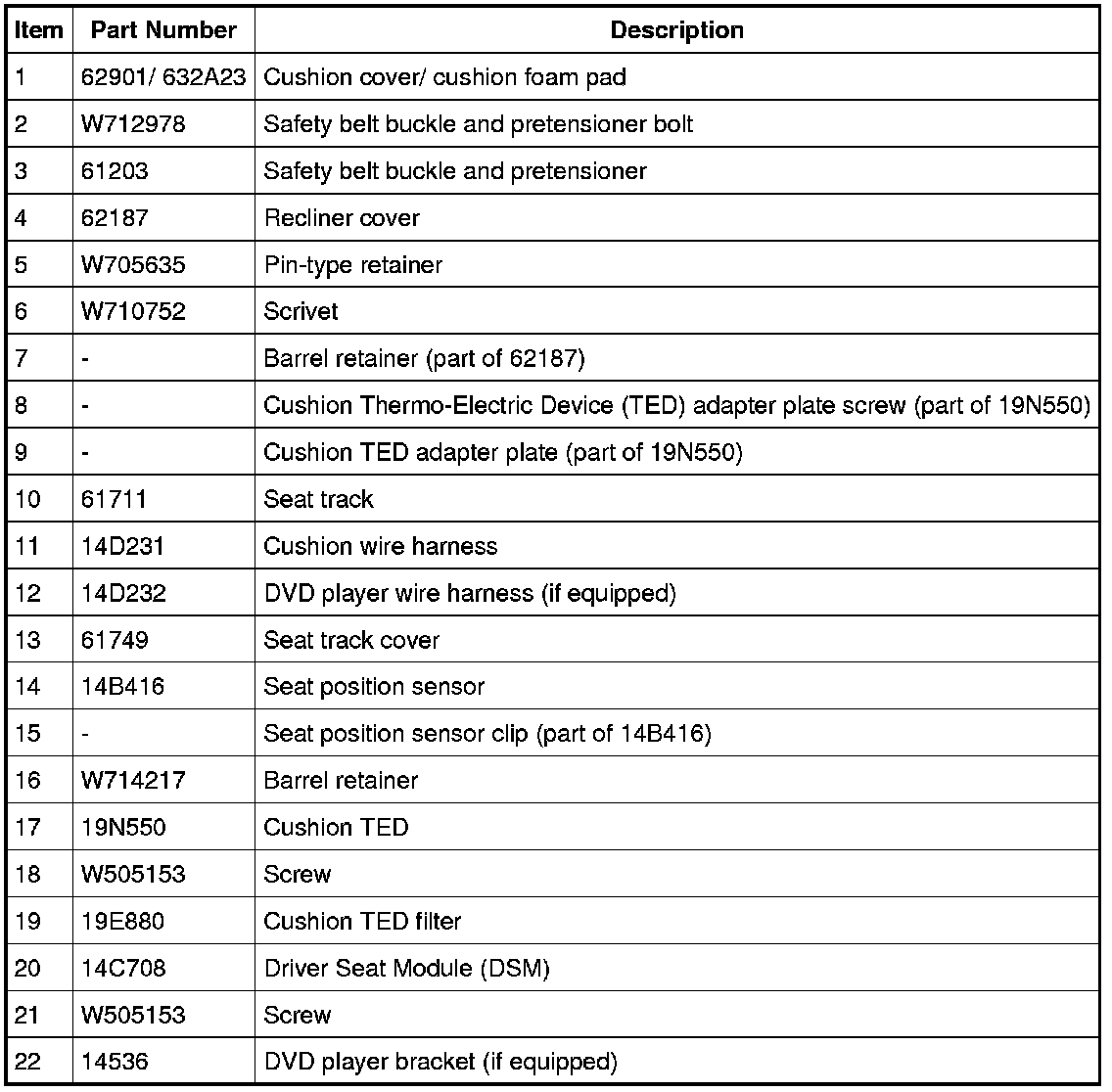 | Item | Part Number | Description |
|---|---|---|
| 1 | 62901/ 632A23 | Cushion cover/ cushion foam pad |
| 2 | W712978 | Safety belt buckle and pretensioner bolt |
| 3 | 61203 | Safety belt buckle and pretensioner |
| 4 | 62187 | Recliner cover |
| 5 | W705635 | Pin-type retainer |
| 6 | W710752 | Scrivet |
| 7 | - | Barrel retainer (part of 62187) |
| 8 | - | Cushion Thermo-Electric Device (TED) adapter plate screw (part of 19N550) |
| 9 | - | Cushion TED adapter plate (part of 19N550) |
| 10 | 61711 | Seat track |
| 11 | 14D231 | Cushion wire harness |
| 12 | 14D232 | DVD player wire harness (if equipped) |
| 13 | 61749 | Seat track cover |
| 14 | 14B416 | Seat position sensor |
| 15 | - | Seat position sensor clip (part of 14B416) |
| 16 | W714217 | Barrel retainer |
| 17 | 19N550 | Cushion TED |
| 18 | W505153 | Screw |
| 19 | 19E880 | Cushion TED filter |
| 20 | 14C708 | Driver Seat Module (DSM) |
| 21 | W505153 | Screw |
| 22 | 14536 | DVD player bracket (if equipped) |